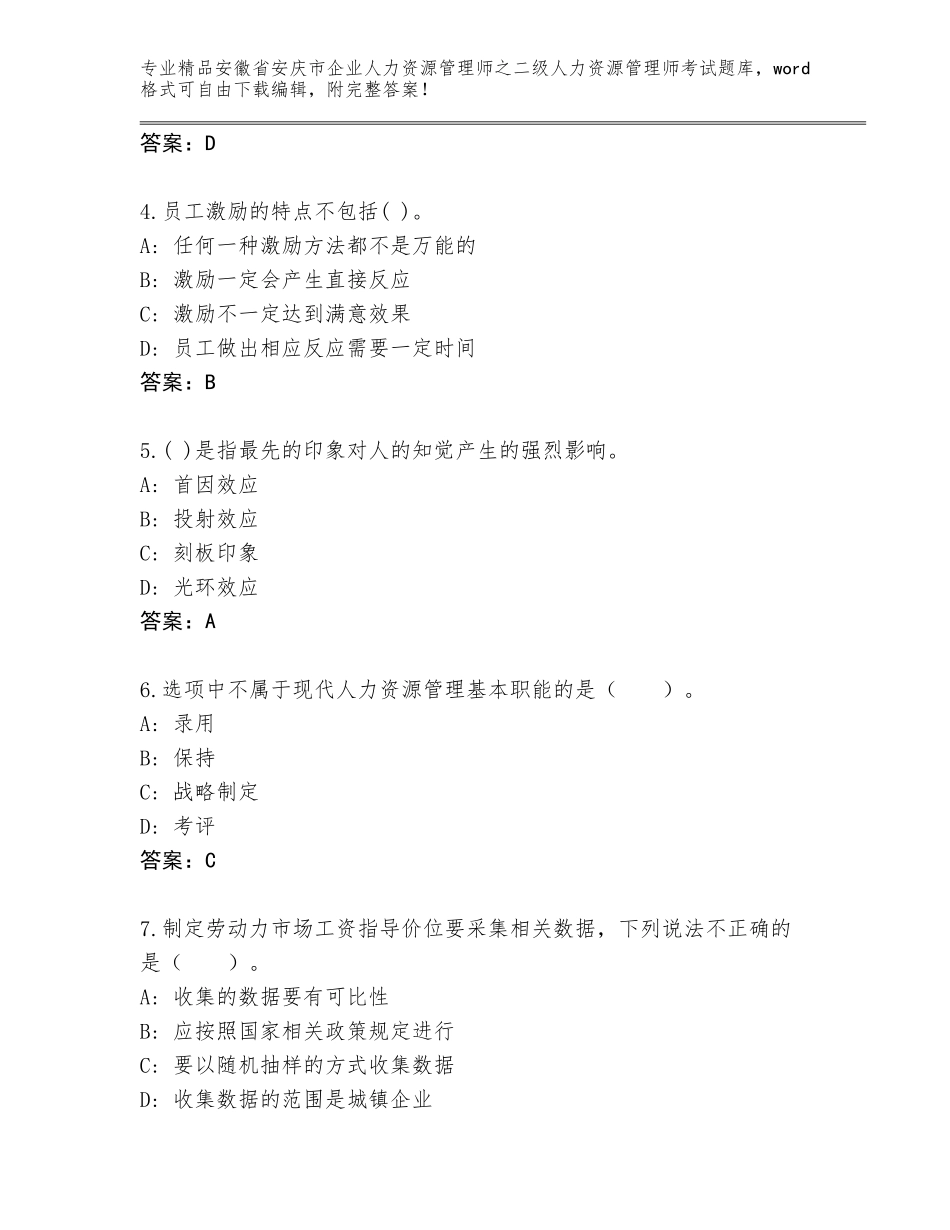 专业精品安徽省安庆市企业人力资源管理师之二级人力资源管理师考试题库，word格式可自由下载编辑，附完整答案！

答案：D

4.员工激励的特点不包括( )。
A: 任何一种激励方法都不是万能的
B: 激励一定会产生直接反应
C: 激励不一定达到满意效果
D: 员工做出相应反应需要一定时间
答案：B

5.( )是指最先的印象对人的知觉产生的强烈影响。
A: 首因效应
B: 投射效应
C: 刻板印象
D: 光环效应
答案：A

6.选项中不属于现代人力资源管理基本职能的是（　　）。
A: 录用
B: 保持
C: 战略制定
D: 考评
答案：C

7.制定劳动力市场工资指导价位要采集相关数据，下列说法不正确的是（　　）。
A: 收集的数据要有可比性
B: 应按照国家相关政策规定进行
C: 要以随机抽样的方式收集数据
D: 收集数据的范围是城镇企业